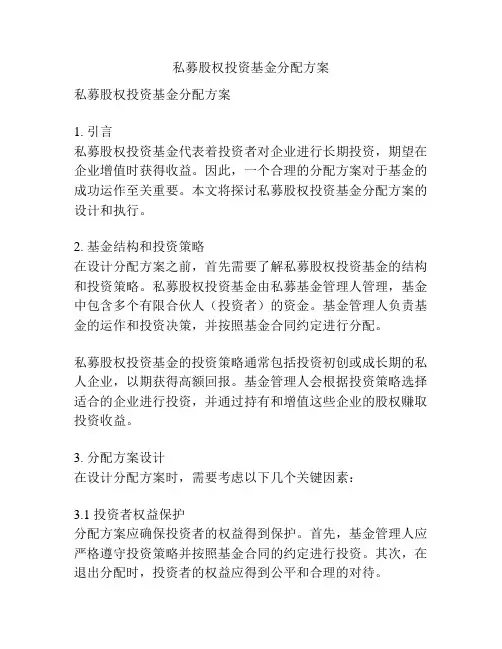 私募股权投资基金分配方案

私募股权投资基金分配方案

1. 引言
私募股权投资基金代表着投资者对企业进行长期投资，期望在企业增值时获得收益。因此，一个合理的分配方案对于基金的成功运作至关重要。本文将探讨私募股权投资基金分配方案的设计和执行。

2. 基金结构和投资策略
在设计分配方案之前，首先需要了解私募股权投资基金的结构和投资策略。私募股权投资基金由私募基金管理人管理，基金中包含多个有限合伙人（投资者）的资金。基金管理人负责基金的运作和投资决策，并按照基金合同约定进行分配。

私募股权投资基金的投资策略通常包括投资初创或成长期的私人企业，以期获得高额回报。基金管理人会根据投资策略选择适合的企业进行投资，并通过持有和增值这些企业的股权赚取投资收益。

3. 分配方案设计
在设计分配方案时，需要考虑以下几个关键因素：

3.1 投资者权益保护
分配方案应确保投资者的权益得到保护。首先，基金管理人应严格遵守投资策略并按照基金合同的约定进行投资。其次，在退出分配时，投资者的权益应得到公平和合理的对待。